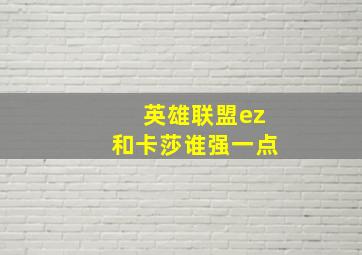 英雄联盟ez
和卡莎谁强一点